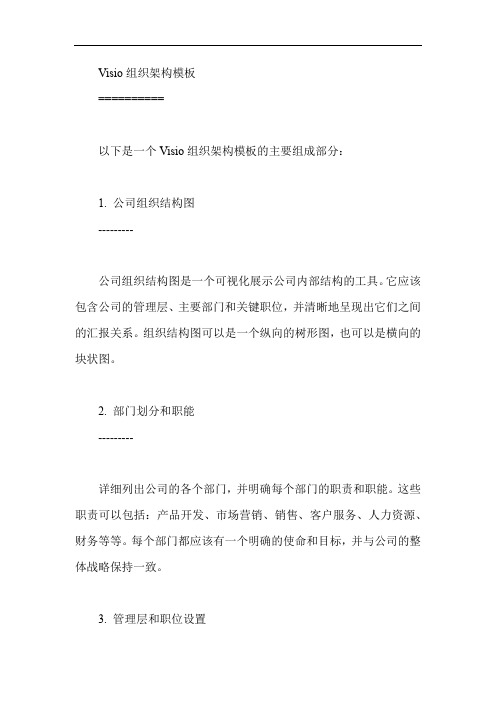 Visio 组织架构模板

==========

以下是一个 Visio 组织架构模板的主要组成部分：

1. 公司组织结构图

---------

公司组织结构图是一个可视化展示公司内部结构的工具。它应该包含公司的管理层、主要部门和关键职位，并清晰地呈现出它们之间的汇报关系。组织结构图可以是一个纵向的树形图，也可以是横向的块状图。

2. 部门划分和职能

---------

详细列出公司的各个部门，并明确每个部门的职责和职能。这些职责可以包括：产品开发、市场营销、销售、客户服务、人力资源、财务等等。每个部门都应该有一个明确的使命和目标，并与公司的整体战略保持一致。

3. 管理层和职位设置